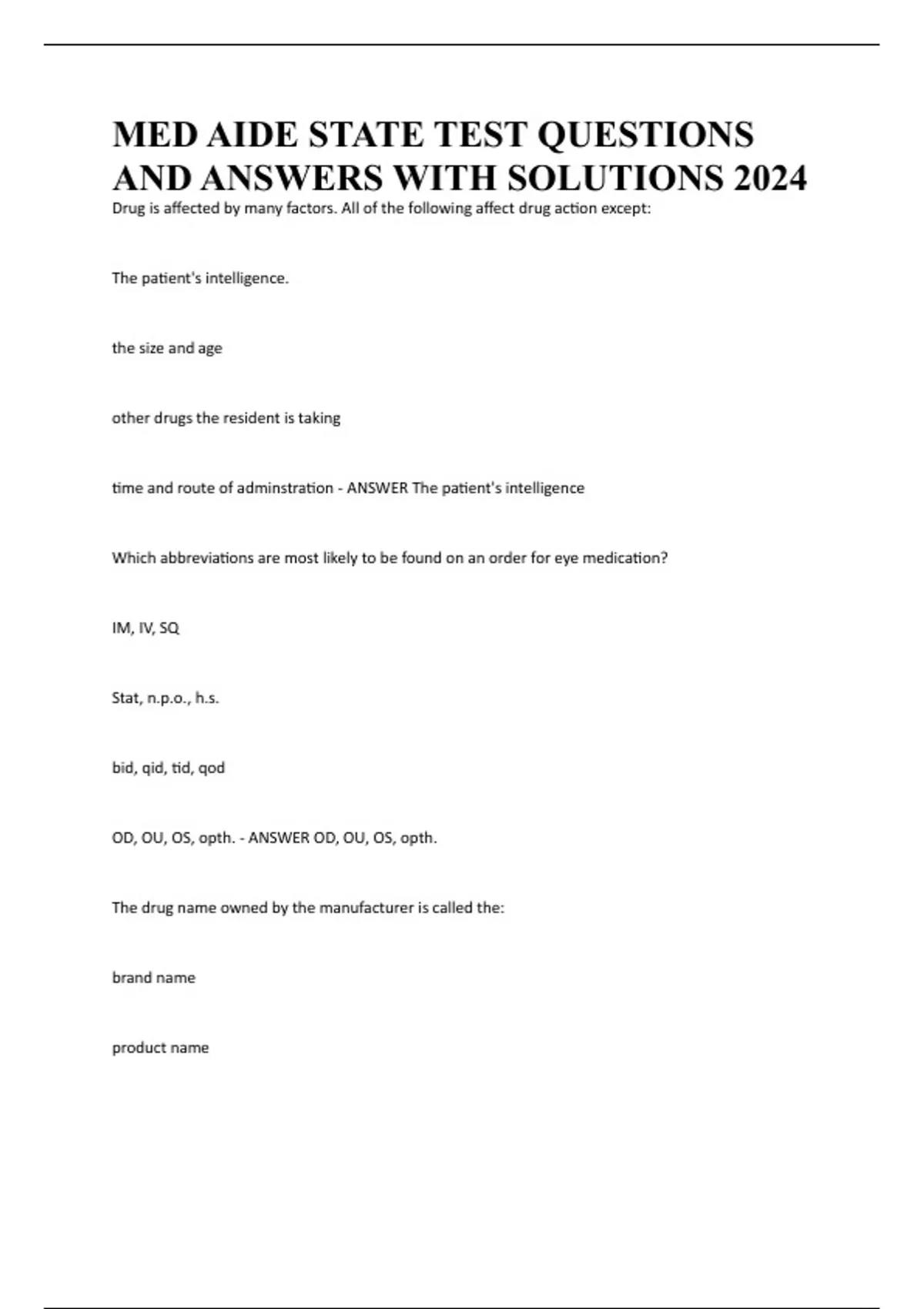 MED AIDE STATE TEST QUESTIONS AND ANSWERS WITH SOLUTIONS 2024

Drug is affected by many factors. All of the following affect drug action except:

The patient's intelligence.

the size and age

other drugs the resident is taking

time and route of adminstration - ANSWER The patient's intelligence

Which abbreviations are most likely to be found on an order for eye medication?

IM, IV, SQ

Stat, n.p.o., h.s.

bid, qid, tid, qod

OD, OU, OS, opth. - ANSWER OD, OU, OS, opth.

The drug name owned by the manufacturer is called the:

brand name

product name